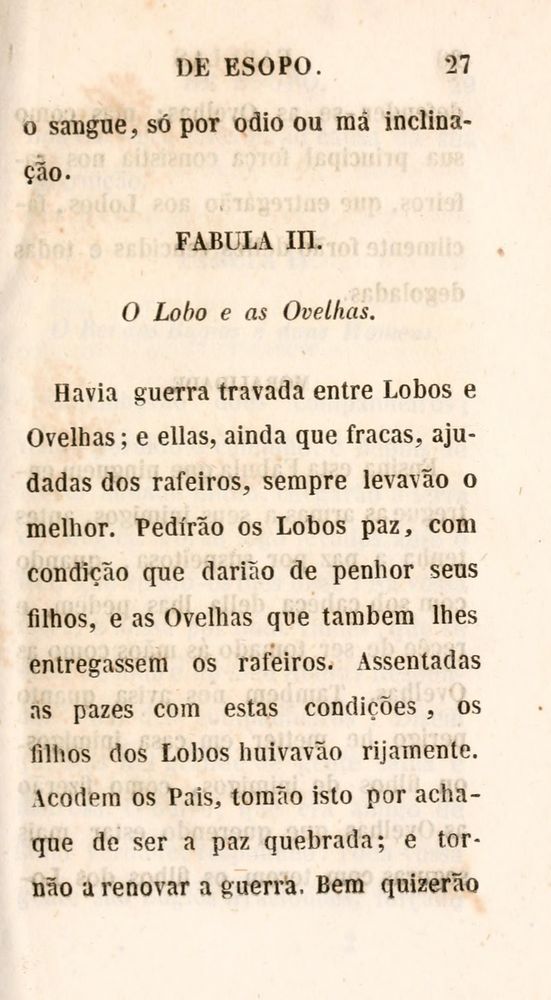 DE ESOPO. 27

o sangue, só por odio ou má inclinação.

FABULA III.

O Lobo e as Ovelhas.

Havia guerra travada entre Lobos e Ovelhas; e ellas, ainda que fracas, ajudadas dos rafeiros, sempre levavão o melhor. Pedírão os Lobos paz, com condição que darião de penhor seus filhos, e as Ovelhas que tambem lhes entregassem os rafeiros. Assentadas as pazes com estas condições, os filhos dos Lobos huivavão rijamente. Acodem os Pais, tomão isto por achaque de ser a paz quebrada; e tornão a renovar a guerra. Bem quizerão